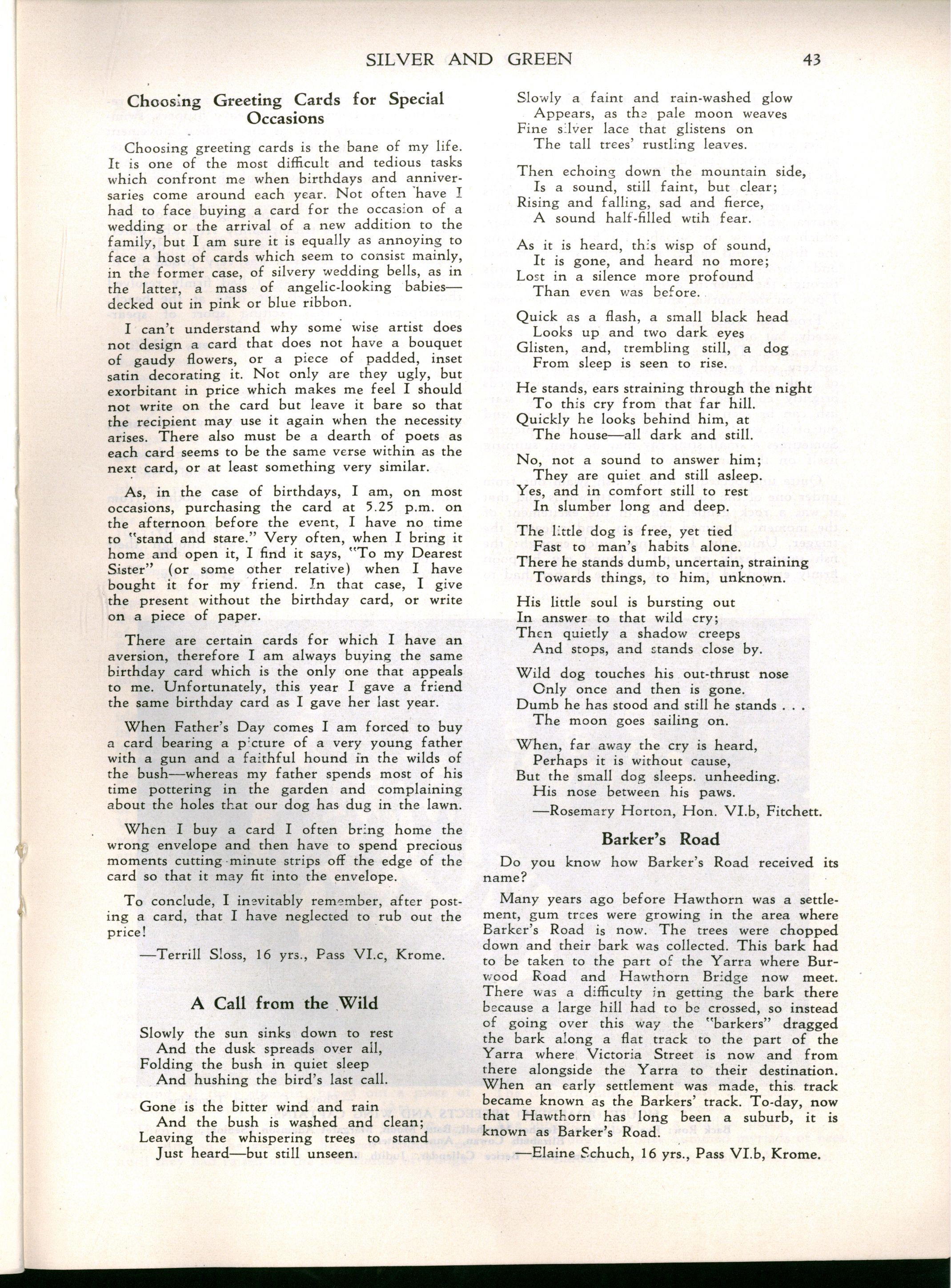 SILVER AND GREEN 43

Choosing Greeting Cards for Special Occasions

Choosing greeting cards is the bane of my life. It is one of the most difficult and tedious tasks which confront me when birthdays and anniversaries come around each year. Not often have I had to face buying a card for the occasion of a wedding or the arrival of a new addition to the family, but I am sure it is equally as annoying to face a host of cards which seem to consist mainly, in the former case, of silvery wedding bells, as in the latter, a mass of angelic-looking babies—decked out in pink or blue ribbon.

I can't understand why some wise artist does not design a card that does not have a bouquet of gaudy flowers, or a piece of padded, inset satin decorating it. Not only are they ugly, but exorbitant in price which makes me feel I should not write on the card but leave it bare so that the recipient may use it again when the necessity arises. There also must be a dearth of poets as each card seems to be the same verse within as the next card, or at least something very similar.

As, in the case of birthdays, I am, on most occasions, purchasing the card at 5.25 p.m. on the afternoon before the event, I have no time to "stand and stare." Very often, when I bring it home and open it, I find it says, "To my Dearest Sister" (or some other relative) when I have bought it for my friend. In that case, I give the present without the birthday card, or write on a piece of paper.

There are certain cards for which I have an aversion, therefore I am always buying the same birthday card which is the only one that appeals to me. Unfortunately, this year I gave a friend the same birthday card as I gave her last year.

When Father's Day comes I am forced to buy a card bearing a picture of a very young father with a gun and a faithful hound in the wilds of the bush—whereas my father spends most of his time pottering in the garden and complaining about the holes that our dog has dug in the lawn.

When I buy a card I often bring home the wrong envelope and then have to spend precious moments cutting minute strips off the edge of the card so that it may fit into the envelope.

To conclude, I inevitably remember, after posting a card, that I have neglected to rub out the price!

—Terrill Sloss, 16 yrs., Pass VI.c, Krome.

A Call from the Wild

Slowly the sun sinks down to rest
And the dusk spreads over all,
Folding the bush in quiet sleep
And hushing the bird's last call.

Gone is the bitter wind and rain
And the bush is washed and clean;
Leaving the whispering trees to stand
Just heard—but still unseen.

Slowly a faint and rain-washed glow
Appears, as the pale moon weaves
Fine silver lace that glistens on
The tall trees' rustling leaves.

Then echoing down the mountain side,
Is a sound, still faint, but clear;
Rising and falling, sad and fierce,
A sound half-filled wtih fear.

As it is heard, this wisp of sound,
It is gone, and heard no more;
Lost in a silence more profound
Than even was before.

Quick as a flash, a small black head
Looks up and two dark eyes
Glisten, and, trembling still, a dog
From sleep is seen to rise.

He stands, ears straining through the night
To this cry from that far hill.
Quickly he looks behind him, at
The house—all dark and still.

No, not a sound to answer him;
They are quiet and still asleep.
Yes, and in comfort still to rest
In slumber long and deep.

The little dog is free, yet tied
Fast to man's habits alone.
There he stands dumb, uncertain, straining
Towards things, to him, unknown.

His little soul is bursting out
In answer to that wild cry;
Then quietly a shadow creeps
And stops, and stands close by.

Wild dog touches his out-thrust nose
Only once and then is gone.
Dumb he has stood and still he stands . . .
The moon goes sailing on.

When, far away the cry is heard,
Perhaps it is without cause,
But the small dog sleeps. unheeding.
His nose between his paws.

—Rosemary Horton, Hon. VI.b, Fitchett.

Barker's Road

Do you know how Barker's Road received its name?

Many years ago before Hawthorn was a settlement, gum trees were growing in the area where Barker's Road is now. The trees were chopped down and their bark was collected. This bark had to be taken to the part of the Yarra where Burwood Road and Hawthorn Bridge now meet. There was a difficulty in getting the bark there because a large hill had to be crossed, so instead of going over this way the "barkers" dragged the bark along a flat track to the part of the Yarra where Victoria Street is now and from there alongside the Yarra to their destination. When an early settlement was made, this track became known as the Barkers' track. To-day, now that Hawthorn has long been a suburb, it is known as Barker's Road.

—Elaine Schuch, 16 yrs., Pass VI.b, Krome.